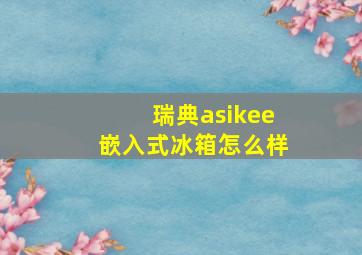 瑞典asikee
嵌入式冰箱怎么样